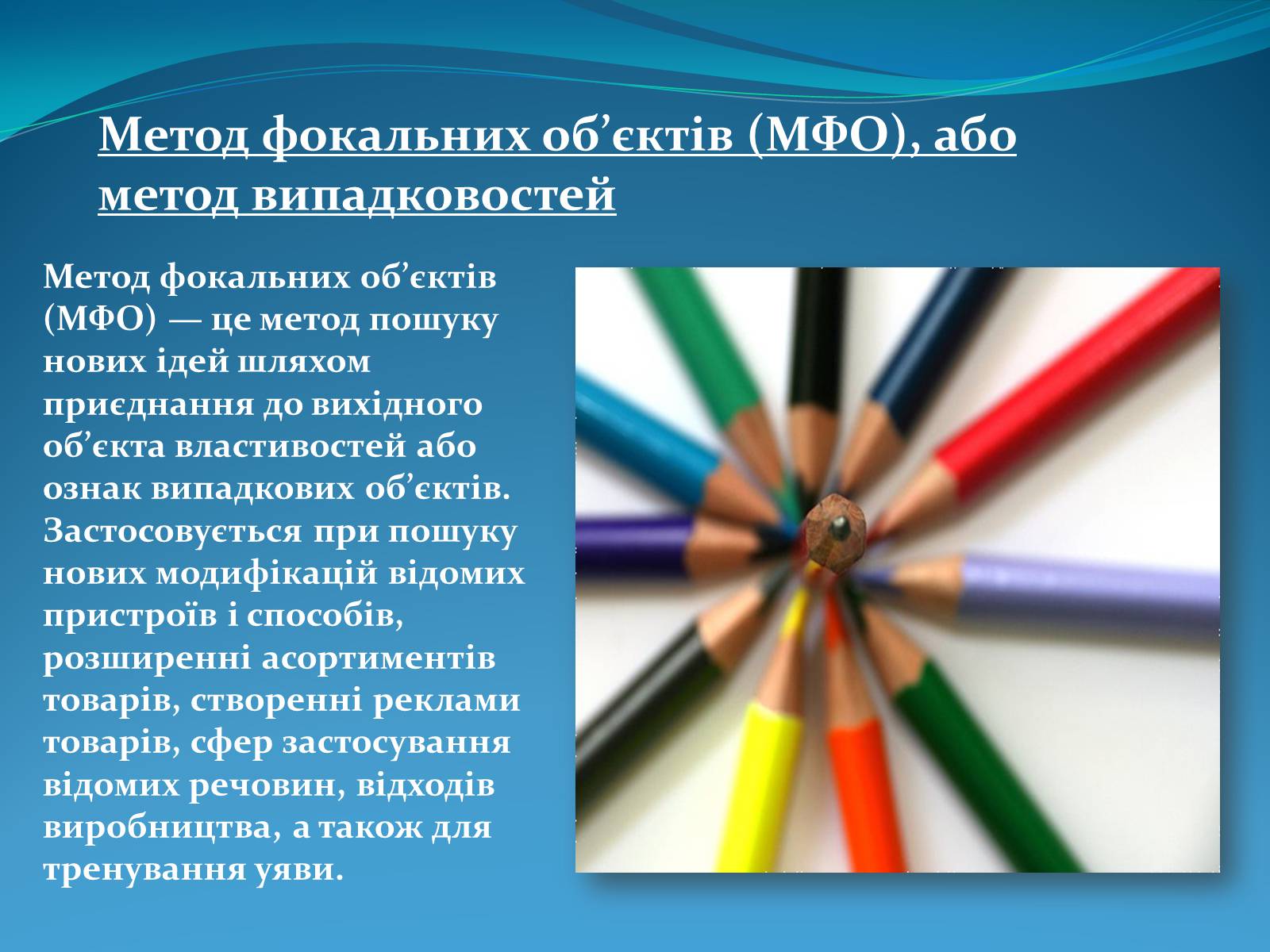 Метод фокальних об’єктів (МФО), або метод випадковостей

Метод фокальних об’єктів (МФО) — це метод пошуку нових ідей шляхом приєднання до вихідного об’єкта властивостей або ознак випадкових об’єктів. Застосовується при пошуку нових модифікацій відомих пристроїв і способів, розширенні асортиментів товарів, створенні реклами товарів, сфер застосування відомих речовин, відходів виробництва, а також для тренування уяви.